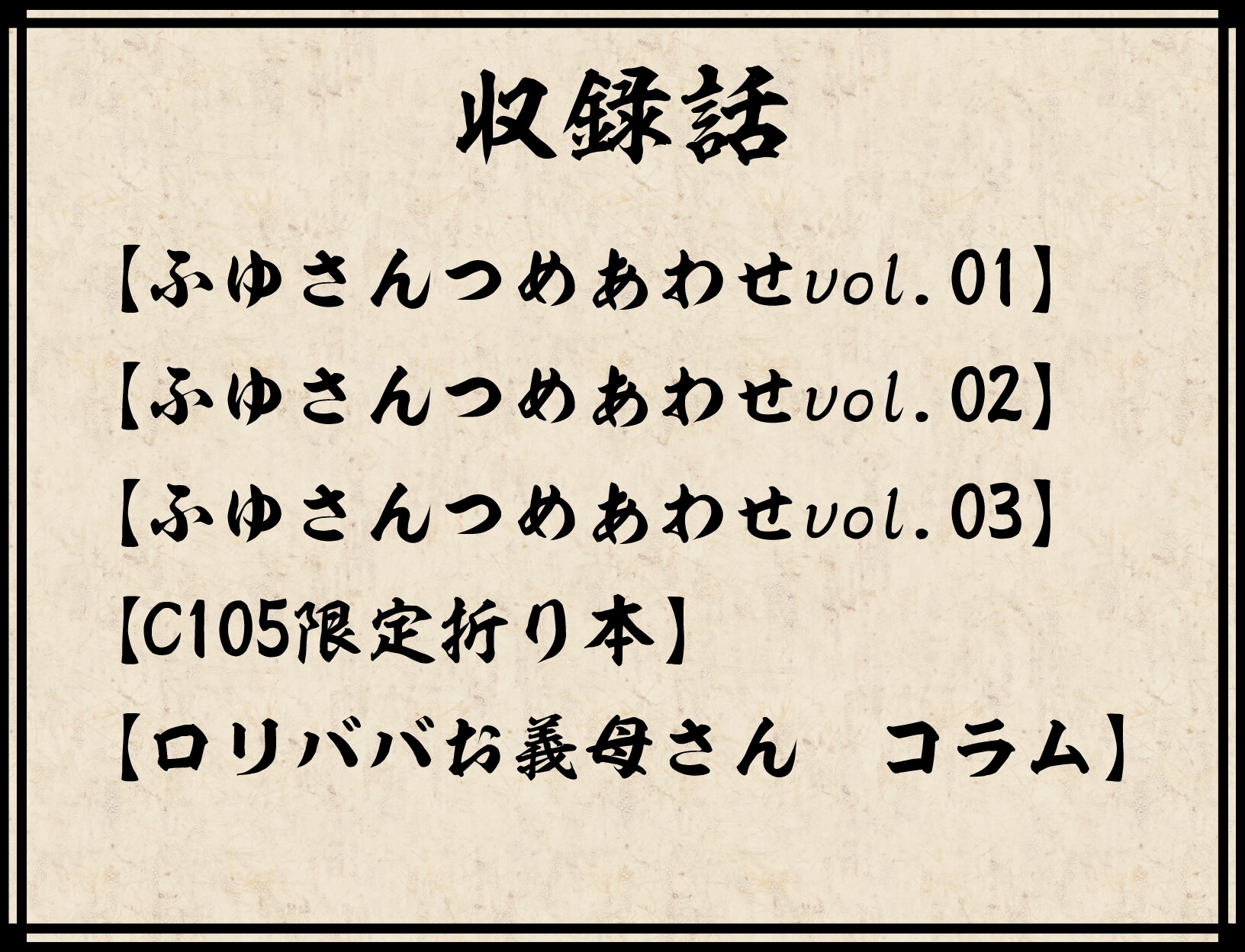 収録話

【ふゆさんつめあわせvol.01】

【ふゆさんつめあわせvol.02】

【ふゆさんつめあわせvol.03】

【C105限定折り本】

【ロリババお義母さん　コラム】